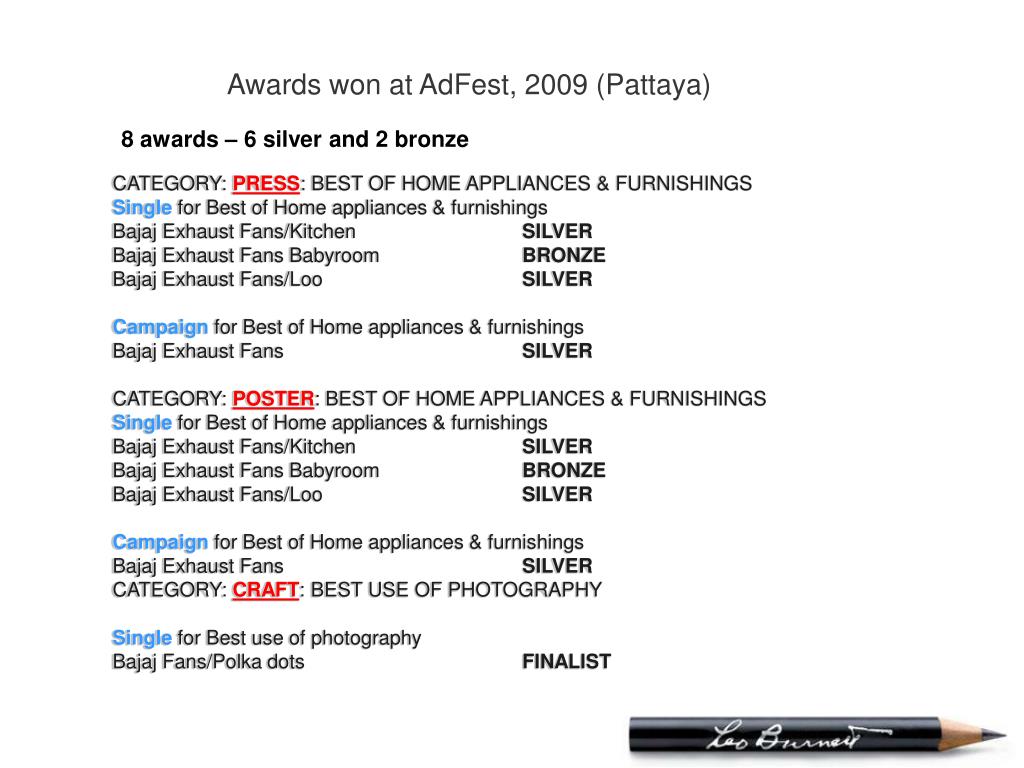 Awards won at AdFest, 2009 (Pattaya)

8 awards – 6 silver and 2 bronze

CATEGORY: PRESS: BEST OF HOME APPLIANCES & FURNISHINGS
Single for Best of Home appliances & furnishings
Bajaj Exhaust Fans/Kitchen SILVER
Bajaj Exhaust Fans Babyroom BRONZE
Bajaj Exhaust Fans/Loo SILVER

Campaign for Best of Home appliances & furnishings
Bajaj Exhaust Fans SILVER

CATEGORY: POSTER: BEST OF HOME APPLIANCES & FURNISHINGS
Single for Best of Home appliances & furnishings
Bajaj Exhaust Fans/Kitchen SILVER
Bajaj Exhaust Fans Babyroom BRONZE
Bajaj Exhaust Fans/Loo SILVER

Campaign for Best of Home appliances & furnishings
Bajaj Exhaust Fans SILVER
CATEGORY: CRAFT: BEST USE OF PHOTOGRAPHY

Single for Best use of photography
Bajaj Fans/Polka dots FINALIST

Leo Burnett